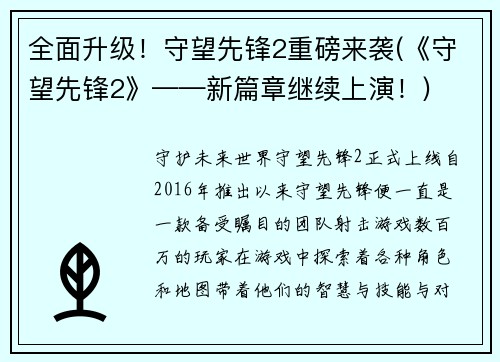 全面升级！守望先锋2重磅来袭(《守望先锋2》——新篇章继续上演！)

守护未来世界守望先锋2正式上线自2016年推出以来守望先锋便一直是一款备受瞩目的团队射击游戏数百万的玩家在游戏中探索着各种角色和地图带着他们的智慧与技能与对